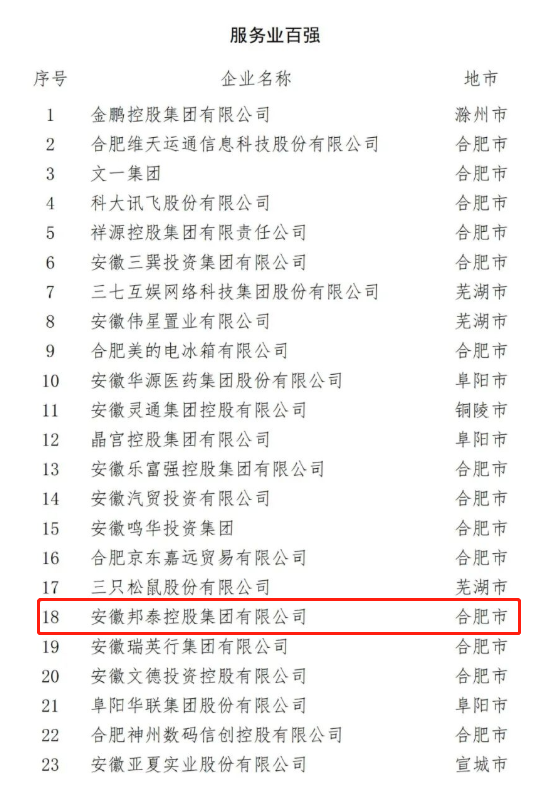 服务业百强

| 序号 | 企业名称 | 地市 |
|---|---|---|
| 1 | 金鹏控股集团有限公司 | 滁州市 |
| 2 | 合肥维天运通信息科技股份有限公司 | 合肥市 |
| 3 | 文一集团 | 合肥市 |
| 4 | 科大讯飞股份有限公司 | 合肥市 |
| 5 | 祥源控股集团有限责任公司 | 合肥市 |
| 6 | 安徽三巽投资集团有限公司 | 合肥市 |
| 7 | 三七互娱网络科技集团股份有限公司 | 芜湖市 |
| 8 | 安徽伟星置业有限公司 | 芜湖市 |
| 9 | 合肥美的电冰箱有限公司 | 合肥市 |
| 10 | 安徽华源医药集团股份有限公司 | 阜阳市 |
| 11 | 安徽灵通集团控股有限公司 | 铜陵市 |
| 12 | 晶宫控股集团有限公司 | 阜阳市 |
| 13 | 安徽乐富强控股集团有限公司 | 合肥市 |
| 14 | 安徽汽贸投资有限公司 | 合肥市 |
| 15 | 安徽鸣华投资集团 | 合肥市 |
| 16 | 合肥京东嘉远贸易有限公司 | 合肥市 |
| 17 | 三只松鼠股份有限公司 | 芜湖市 |
| 18 | 安徽邦泰控股集团有限公司 | 合肥市 |
| 19 | 安徽瑞英行集团有限公司 | 合肥市 |
| 20 | 安徽文德投资控股有限公司 | 合肥市 |
| 21 | 阜阳华联集团股份有限公司 | 阜阳市 |
| 22 | 合肥神州数码信创控股有限公司 | 合肥市 |
| 23 | 安徽亚夏实业股份有限公司 | 宣城市 |